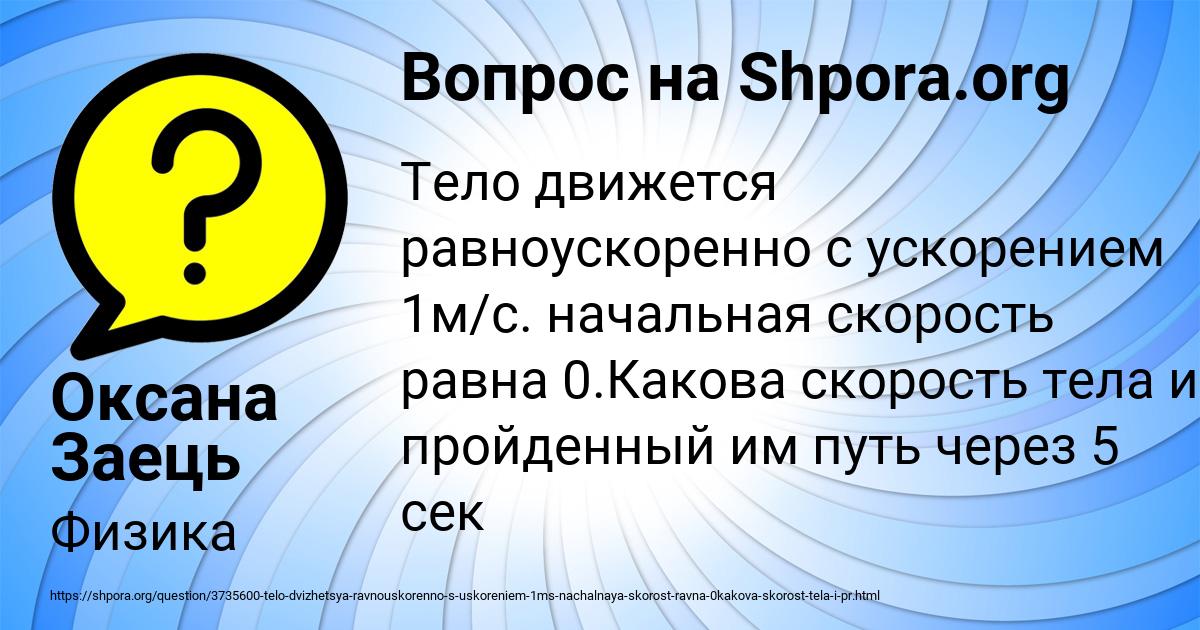 Вопрос на Shpora.org

Тело движется равноускоренно с ускорением 1м/с. начальная скорость равна 0.Какова скорость тела и пройденный им путь через 5 сек

Оксана Заець

Физика

https://shpora.org/question/3735600-telo-dvizhetsya-ravnouskorenno-s-uskoreniem-1ms-nachalnaya-skorost-ravna-0kakova-skorost-tela-i-pr.html